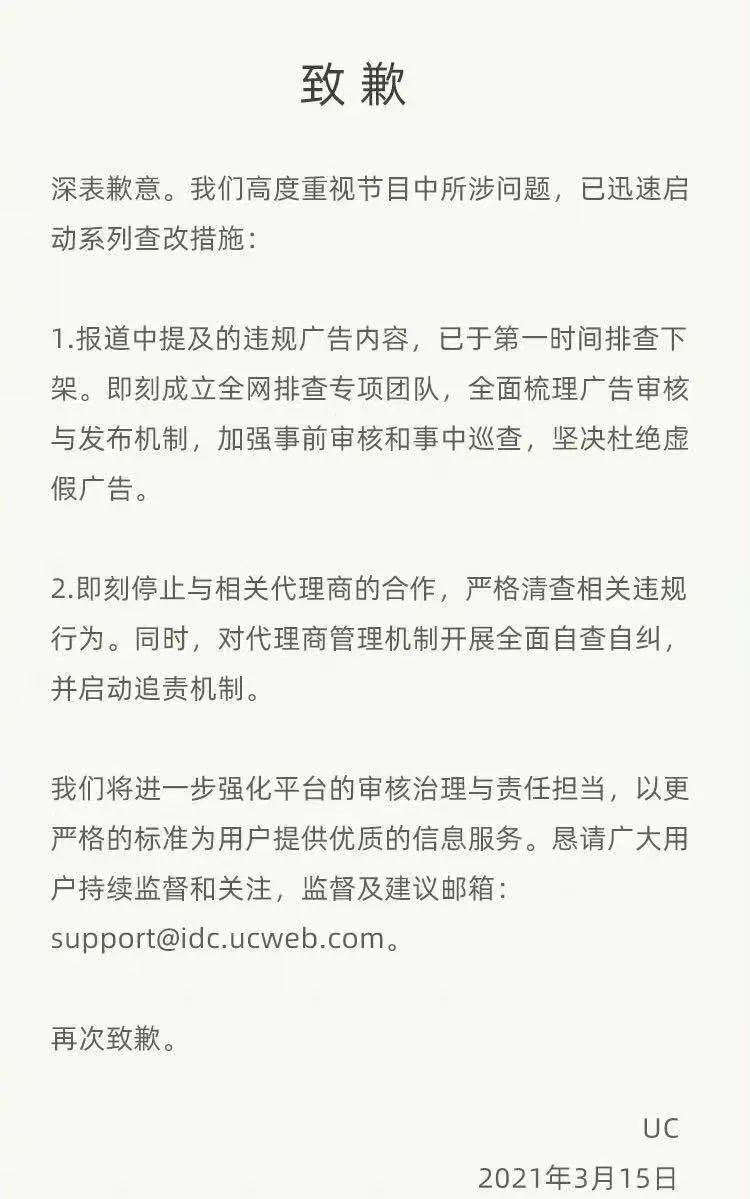 致 歉

深表歉意。我们高度重视节目中所涉问题，已迅速启动系列查改措施：

1.报道中提及的违规广告内容，已于第一时间排查下架。即刻成立全网排查专项团队，全面梳理广告审核与发布机制，加强事前审核和事中巡查，坚决杜绝虚假广告。

2.即刻停止与相关代理商的合作，严格清查相关违规行为。同时，对代理商管理机制开展全面自查自纠，并启动追责机制。

我们将进一步强化平台的审核治理与责任担当，以更严格的标准为用户提供优质的信息服务。恳请广大用户持续监督和关注，监督及建议邮箱：support@idc.ucweb.com。

再次致歉。

UC
2021年3月15日